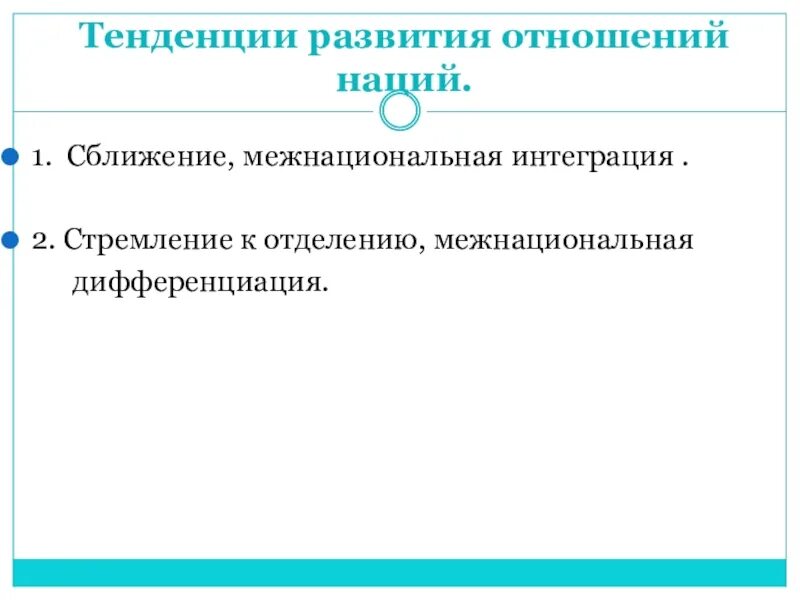 Тенденции развития отношений наций.

1. Сближение, межнациональная интеграция .

2. Стремление к отделению, межнациональная дифференциация.